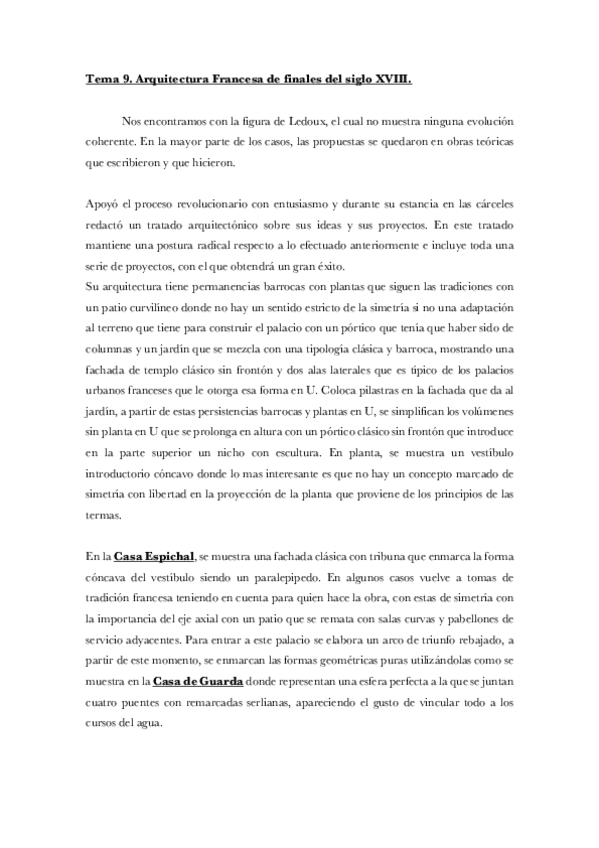 Tema 9. Arquitectura Francesa de finales del siglo XVIII.

Nos encontramos con la figura de Ledoux, el cual no muestra ninguna evolución coherente. En la mayor parte de los casos, las propuestas se quedaron en obras teóricas que escribieron y que hicieron.

Apoyó el proceso revolucionario con entusiasmo y durante su estancia en las cárceles redactó un tratado arquitectónico sobre sus ideas y sus proyectos. En este tratado mantiene una postura radical respecto a lo efectuado anteriormente e incluye toda una serie de proyectos, con el que obtendrá un gran éxito.
Su arquitectura tiene permanencias barrocas con plantas que siguen las tradiciones con un patio curvilíneo donde no hay un sentido estricto de la simetría si no una adaptación al terreno que tiene para construir el palacio con un pórtico que tenía que haber sido de columnas y un jardín que se mezcla con una tipología clásica y barroca, mostrando una fachada de templo clásico sin frontón y dos alas laterales que es típico de los palacios urbanos franceses que le otorga esa forma en U. Coloca pilastras en la fachada que da al jardín, a partir de estas persistencias barrocas y plantas en U, se simplifican los volúmenes sin planta en U que se prolonga en altura con un pórtico clásico sin frontón que introduce en la parte superior un nicho con escultura. En planta, se muestra un vestíbulo introductorio cóncavo donde lo mas interesante es que no hay un concepto marcado de simetría con libertad en la proyección de la planta que proviene de los principios de las termas.

En la Casa Espichal, se muestra una fachada clásica con tribuna que enmarca la forma cóncava del vestíbulo siendo un paralepipedo. En algunos casos vuelve a tomas de tradición francesa teniendo en cuenta para quien hace la obra, con estas de simetría con la importancia del eje axial con un patio que se remata con salas curvas y pabellones de servicio adyacentes. Para entrar a este palacio se elabora un arco de triunfo rebajado, a partir de este momento, se enmarcan las formas geométricas puras utilizándolas como se muestra en la Casa de Guarda donde representan una esfera perfecta a la que se juntan cuatro puentes con remarcadas serlianas, apareciendo el gusto de vincular todo a los cursos del agua.